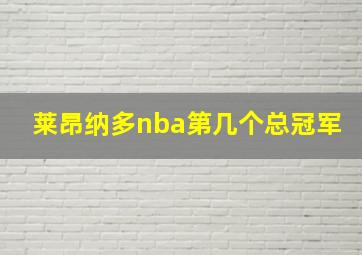 莱昂纳多nba第几个总冠军